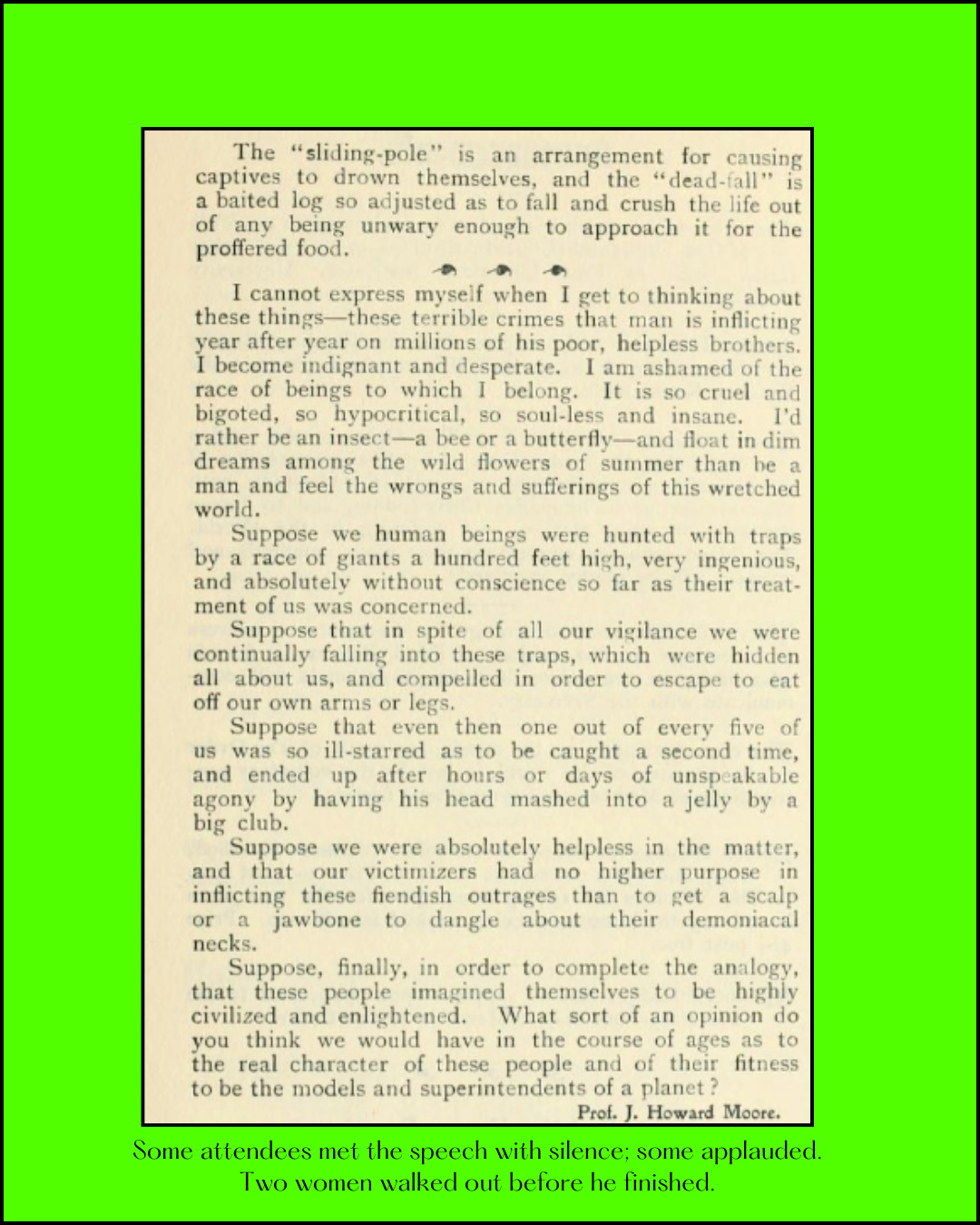 The "sliding-pole" is an arrangement for causing captives to drown themselves, and the "dead-fall" is a baited log so adjusted as to fall and crush the life out of any being unwary enough to approach it for the proffered food.

I cannot express myself when I get to thinking about these things—these terrible crimes that man is inflicting year after year on millions of his poor, helpless brothers. I become indignant and desperate. I am ashamed of the race of beings to which I belong. It is so cruel and bigoted, so hypocritical, so soul-less and insane. I'd rather be an insect—a bee or a butterfly—and float in dim dreams among the wild flowers of summer than be a man and feel the wrongs and sufferings of this wretched world.

Suppose we human beings were hunted with traps by a race of giants a hundred feet high, very ingenious, and absolutely without conscience so far as their treatment of us was concerned.

Suppose that in spite of all our vigilance we were continually falling into these traps, which were hidden all about us, and compelled in order to escape to eat off our own arms or legs.

Suppose that even then one out of every five of us was so ill-starred as to be caught a second time, and ended up after hours or days of unspeakable agony by having his head mashed into a jelly by a big club.

Suppose we were absolutely helpless in the matter, and that our victimizers had no higher purpose in inflicting these fiendish outrages than to get a scalp or a jawbone to dangle about their demoniacal necks.

Suppose, finally, in order to complete the analogy, that these people imagined themselves to be highly civilized and enlightened. What sort of an opinion do you think we would have in the course of ages as to the real character of these people and of their fitness to be the models and superintendents of a planet?

Prof. J. Howard Moore.

Some attendees met the speech with silence; some applauded. Two women walked out before he finished.